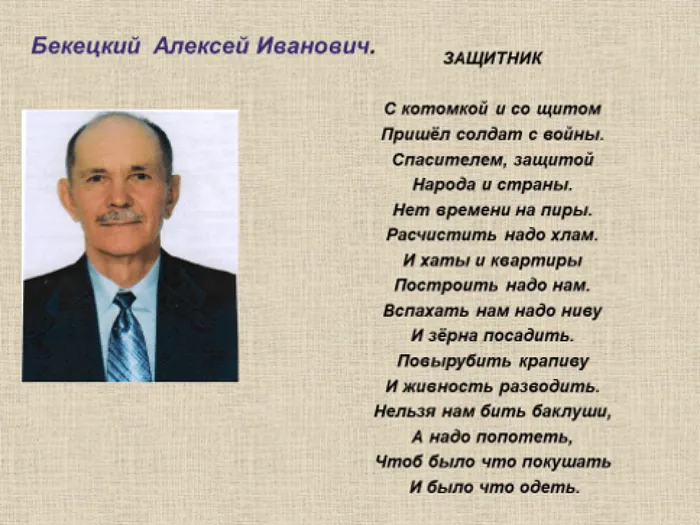 Бекецкий Алексей Иванович.

ЗАЩИТНИК

С котомкой и со щитом
Пришёл солдат с войны.
Спасителем, защитой
Народа и страны.
Нет времени на пиры.
Расчистить надо хлам.
И хаты и квартиры
Построить надо нам.
Вспахать нам надо ниву
И зёрна посадить.
Повырубить крапиву
И живность разводить.
Нельзя нам бить баклуши,
А надо попотеть,
Чтоб было что покушать
И было что одеть.